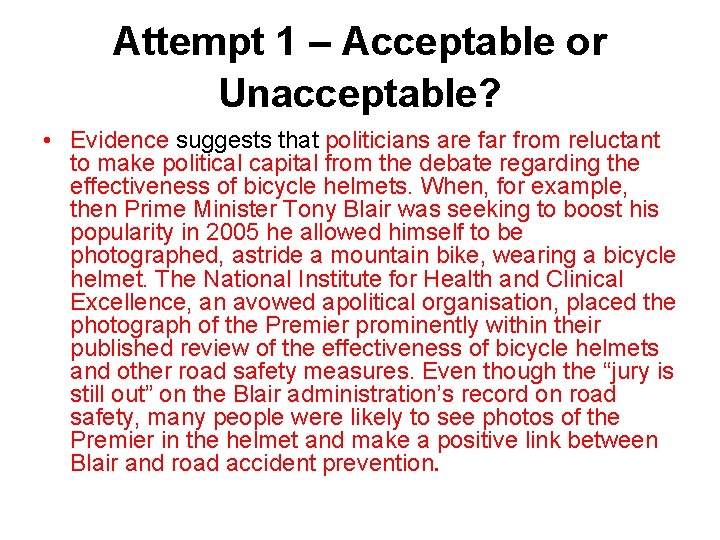 Attempt 1 – Acceptable or Unacceptable?

• Evidence suggests that politicians are far from reluctant to make political capital from the debate regarding the effectiveness of bicycle helmets. When, for example, then Prime Minister Tony Blair was seeking to boost his popularity in 2005 he allowed himself to be photographed, astride a mountain bike, wearing a bicycle helmet. The National Institute for Health and Clinical Excellence, an avowed apolitical organisation, placed the photograph of the Premier prominently within their published review of the effectiveness of bicycle helmets and other road safety measures. Even though the “jury is still out” on the Blair administration’s record on road safety, many people were likely to see photos of the Premier in the helmet and make a positive link between Blair and road accident prevention.